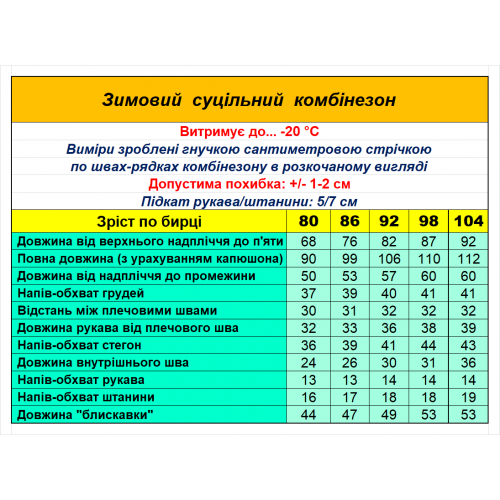 Зимовий суцільний комбінезон

Витримує до... -20 °C

Виміри зроблені гнучкою сантиметровою стрічкою по швах-рядках комбінезону в розкочаному вигляді

Допустима похибка: +/- 1-2 см

Підкат рукава/штанини: 5/7 см

| Зріст по бирці | 80 | 86 | 92 | 98 | 104 |
|---|---|---|---|---|---|
| Довжина від верхнього надпліччя до п'яти | 68 | 76 | 82 | 87 | 92 |
| Повна довжина (з урахуванням капюшона) | 90 | 99 | 106 | 110 | 112 |
| Довжина від надпліччя до промежини | 50 | 53 | 57 | 60 | 60 |
| Напів-обхват грудей | 37 | 39 | 40 | 41 | 41 |
| Відстань між плечовими швами | 30 | 31 | 32 | 32 | 32 |
| Довжина рукава від плечового шва | 32 | 33 | 36 | 38 | 39 |
| Напів-обхват стегон | 36 | 39 | 41 | 44 | 43 |
| Довжина внутрішнього шва | 24 | 26 | 30 | 31 | 36 |
| Напів-обхват рукава | 13 | 13 | 14 | 14 | 14 |
| Напів-обхват штанини | 16 | 17 | 18 | 18 | 19 |
| Довжина "блискавки" | 44 | 47 | 49 | 53 | 53 |